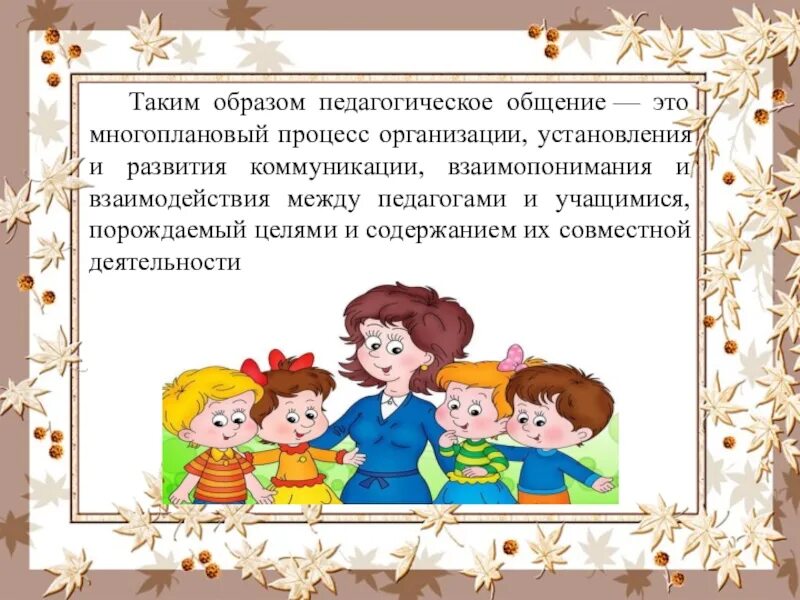 Таким образом педагогическое общение — это многоплановый процесс организации, установления и развития коммуникации, взаимопонимания и взаимодействия между педагогами и учащимися, порождаемый целями и содержанием их совместной деятельности